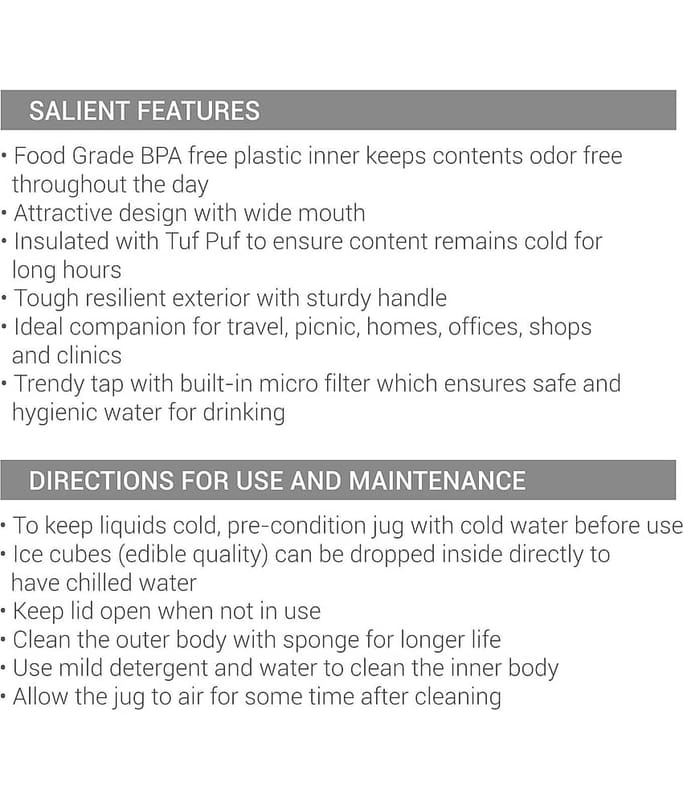 SALIENT FEATURES

• Food Grade BPA free plastic inner keeps contents odor free throughout the day
• Attractive design with wide mouth
• Insulated with Tuf Puf to ensure content remains cold for long hours
• Tough resilient exterior with sturdy handle
• Ideal companion for travel, picnic, homes, offices, shops and clinics
• Trendy tap with built-in micro filter which ensures safe and hygienic water for drinking

DIRECTIONS FOR USE AND MAINTENANCE

• To keep liquids cold, pre-condition jug with cold water before use
• Ice cubes (edible quality) can be dropped inside directly to have chilled water
• Keep lid open when not in use
• Clean the outer body with sponge for longer life
• Use mild detergent and water to clean the inner body
• Allow the jug to air for some time after cleaning